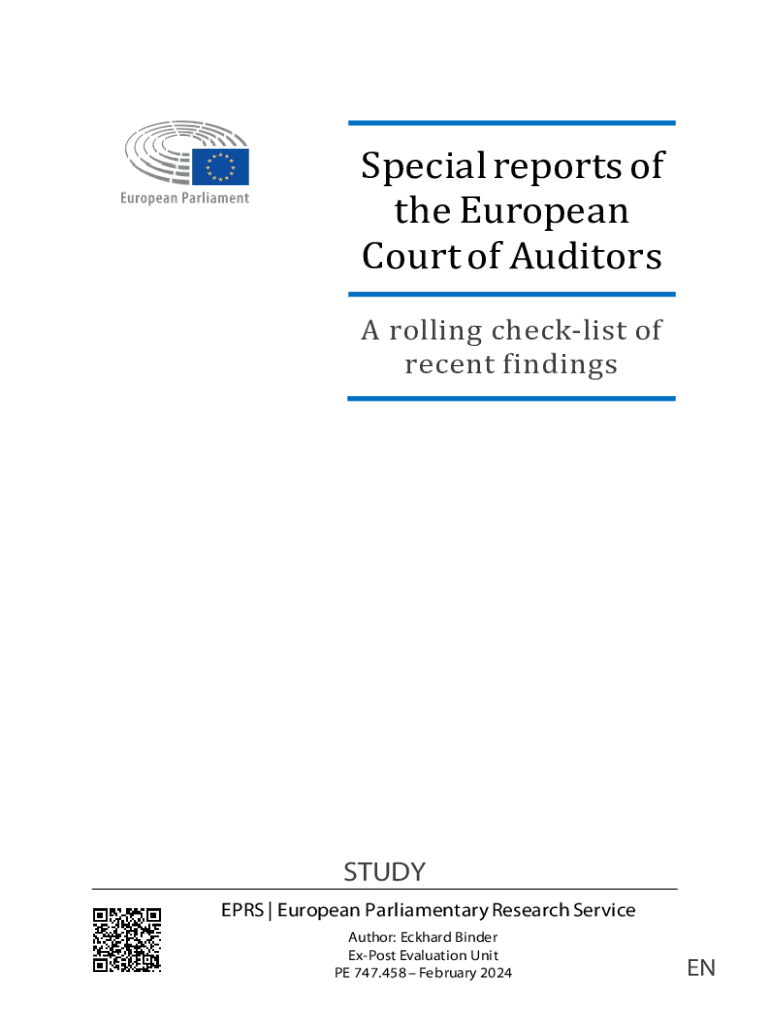 European Parliament

Special reports of the European Court of Auditors

A rolling check-list of recent findings

STUDY

EPRS | European Parliamentary Research Service

Author: Eckhard Binder
Ex-Post Evaluation Unit
PE 747.458 – February 2024

EN